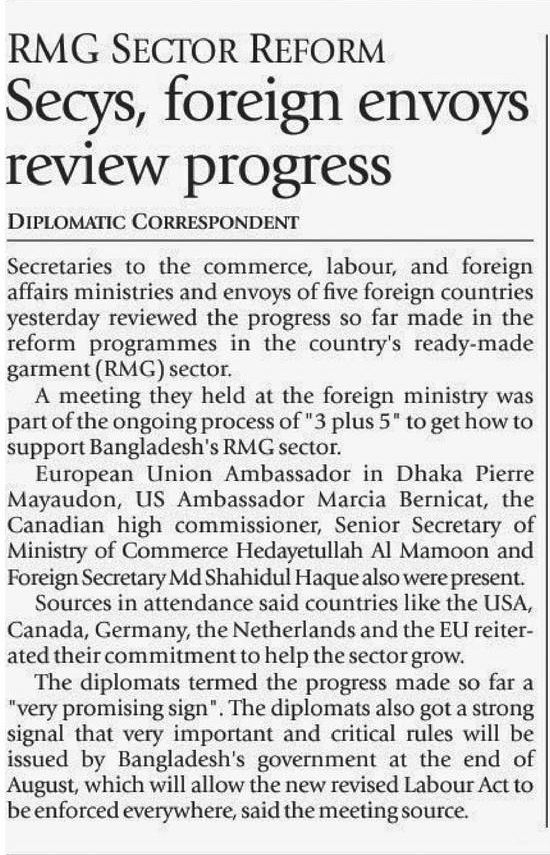 RMG SECTOR REFORM
Secys, foreign envoys review progress

DIPLOMATIC CORRESPONDENT

Secretaries to the commerce, labour, and foreign affairs ministries and envoys of five foreign countries yesterday reviewed the progress so far made in the reform programmes in the country's ready-made garment (RMG) sector.

A meeting they held at the foreign ministry was part of the ongoing process of "3 plus 5" to get how to support Bangladesh's RMG sector.

European Union Ambassador in Dhaka Pierre Mayaudon, US Ambassador Marcia Bernicat, the Canadian high commissioner, Senior Secretary of Ministry of Commerce Hedayetullah Al Mamoon and Foreign Secretary Md Shahidul Haque also were present.

Sources in attendance said countries like the USA, Canada, Germany, the Netherlands and the EU reiterated their commitment to help the sector grow.

The diplomats termed the progress made so far a "very promising sign". The diplomats also got a strong signal that very important and critical rules will be issued by Bangladesh's government at the end of August, which will allow the new revised Labour Act to be enforced everywhere, said the meeting source.